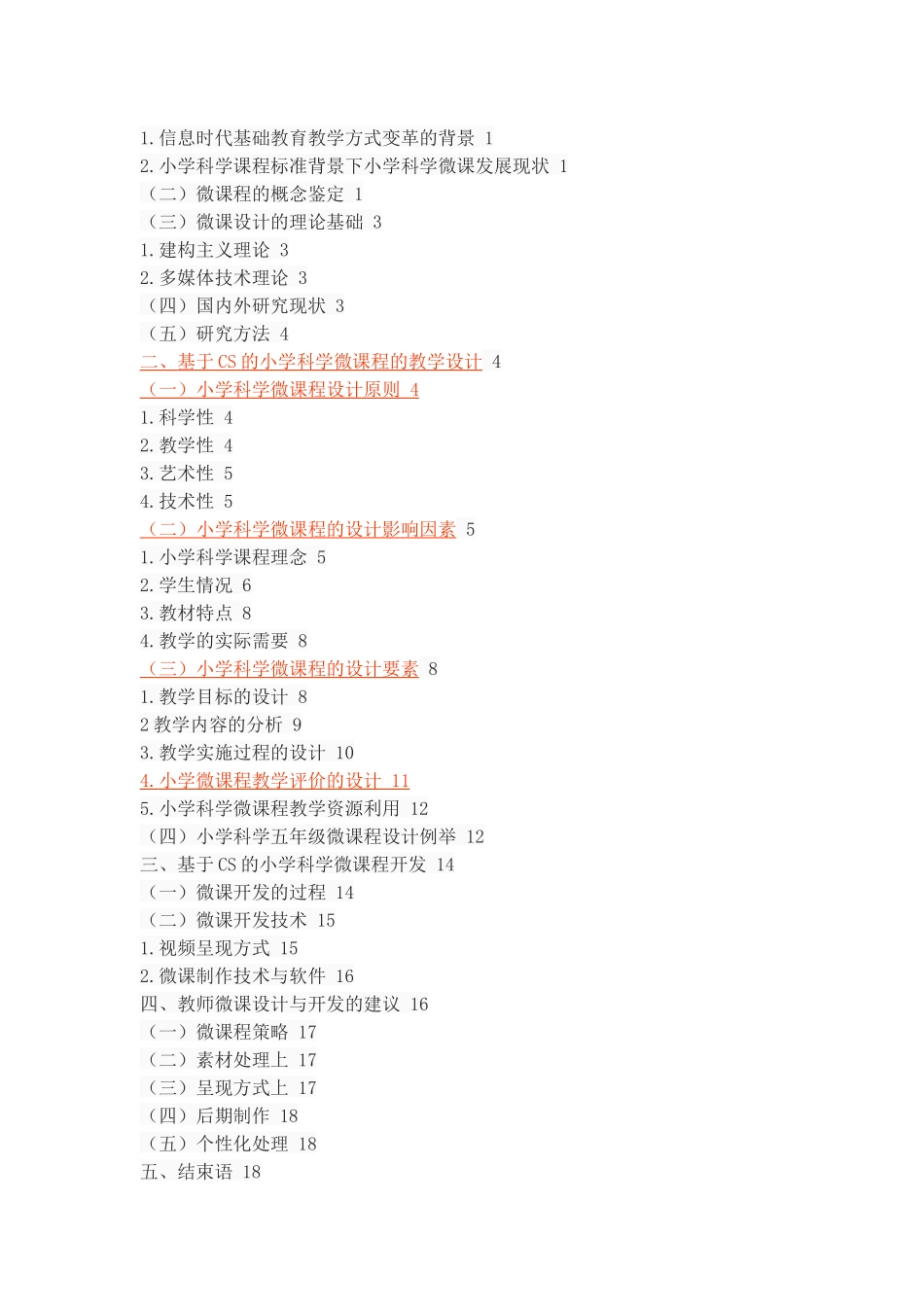 1.信息时代基础教育教学方式变革的背景 1
2.小学科学课程标准背景下小学科学微课发展现状 1
（二）微课程的概念鉴定 1
（三）微课设计的理论基础 3
1.建构主义理论 3
2.多媒体技术理论 3
（四）国内外研究现状 3
（五）研究方法 4
二、基于CS的小学科学微课程的教学设计 4
（一）小学科学微课程设计原则 4
1.科学性 4
2.教学性 4
3.艺术性 5
4.技术性 5
（二）小学科学微课程的设计影响因素 5
1.小学科学课程理念 5
2.学生情况 6
3.教材特点 8
4.教学的实际需要 8
（三）小学科学微课程的设计要素 8
1.教学目标的设计 8
2教学内容的分析 9
3.教学实施过程的设计 10
4.小学微课程教学评价的设计 11
5.小学科学微课程教学资源利用 12
（四）小学科学五年级微课程设计例举 12
三、基于CS的小学科学微课程开发 14
（一）微课开发的过程 14
（二）微课开发技术 15
1.视频呈现方式 15
2.微课制作技术与软件 16
四、教师微课设计与开发的建议 16
（一）微课程策略 17
（二）素材处理上 17
（三）呈现方式上 17
（四）后期制作 18
（五）个性化处理 18
五、结束语 18